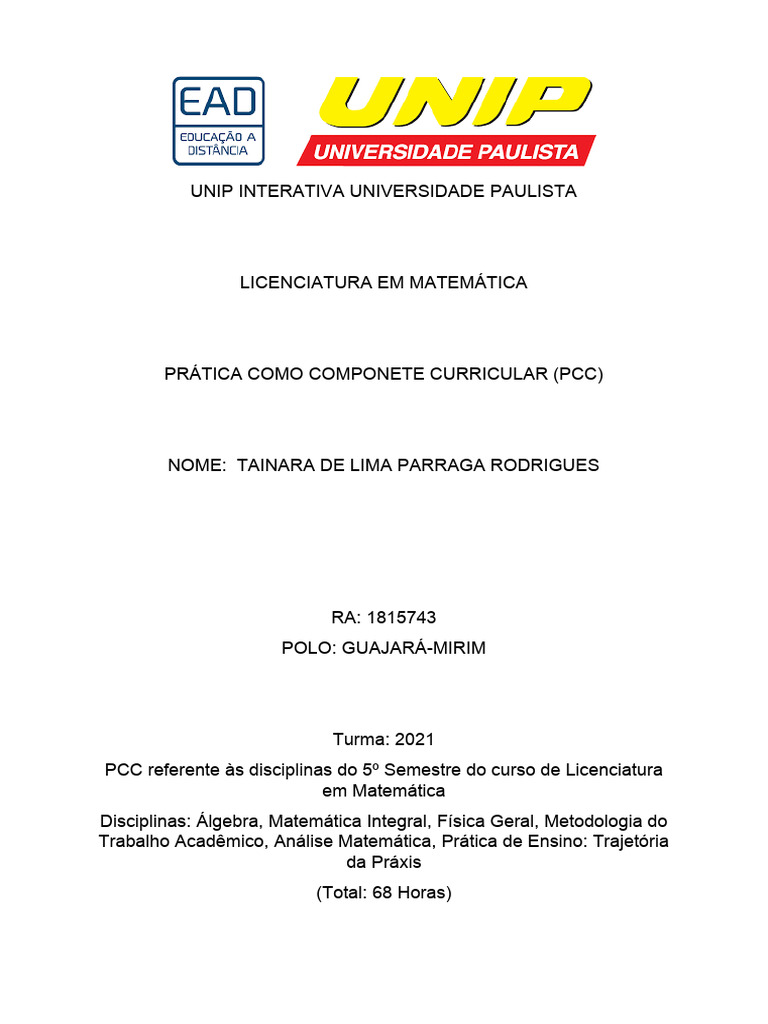 EAD
EDUCAÇÃO A DISTÂNCIA

UNIP
UNIVERSIDADE PAULISTA

UNIP INTERATIVA UNIVERSIDADE PAULISTA

LICENCIATURA EM MATEMÁTICA

PRÁTICA COMO COMPONETE CURRICULAR (PCC)

NOME: TAINARA DE LIMA PARRAGA RODRIGUES

RA: 1815743
POLO: GUAJARÁ-MIRIM

Turma: 2021

PCC referente às disciplinas do 5º Semestre do curso de Licenciatura em Matemática

Disciplinas: Álgebra, Matemática Integral, Física Geral, Metodologia do Trabalho Acadêmico, Análise Matemática, Prática de Ensino: Trajetória da Práxis

(Total: 68 Horas)